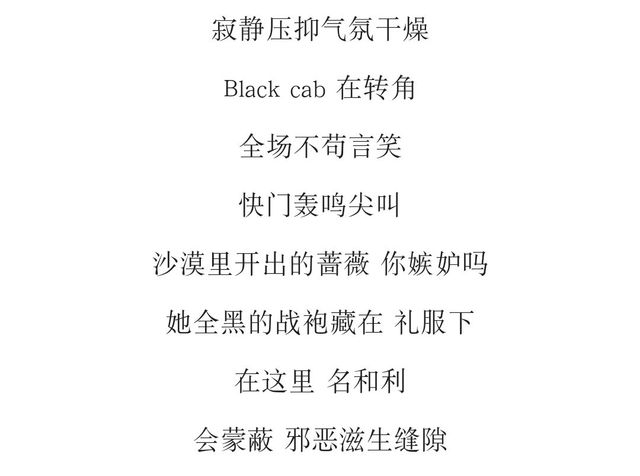 寂静压抑气氛干燥

Black cab 在转角

全场不苟言笑

快门轰鸣尖叫

沙漠里开出的蔷薇 你嫉妒吗

她全黑的战袍藏在 礼服下

在这里 名和利

会蒙蔽 邪恶滋生缝隙